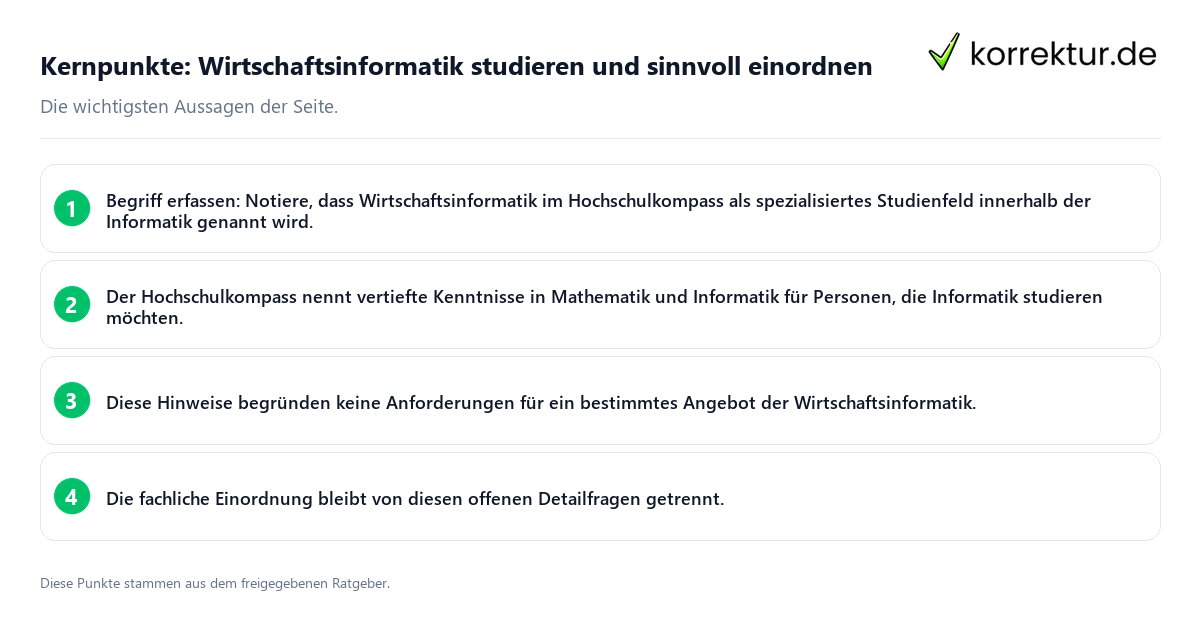 Kernpunkte: Wirtschaftsinformatik studieren und sinnvoll einordnen

korrektur.de

Die wichtigsten Aussagen der Seite.

1 Begriff erfassen: Notiere, dass Wirtschaftsinformatik im Hochschulkompass als spezialisiertes Studienfeld innerhalb der Informatik genannt wird.

2 Der Hochschulkompass nennt vertiefte Kenntnisse in Mathematik und Informatik für Personen, die Informatik studieren möchten.

3 Diese Hinweise begründen keine Anforderungen für ein bestimmtes Angebot der Wirtschaftsinformatik.

4 Die fachliche Einordnung bleibt von diesen offenen Detailfragen getrennt.

Diese Punkte stammen aus dem freigegebenen Ratgeber.